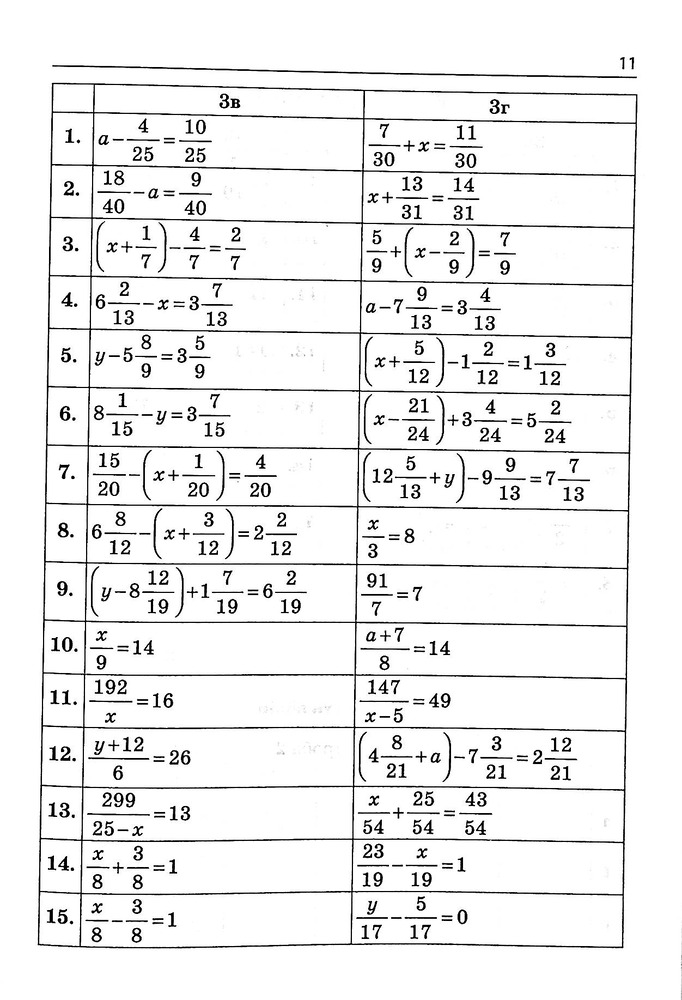 11

|  | 3в | 3г |
|---|---|---|
| 1. | $a-\frac{4}{25}=\frac{10}{25}$ | $\frac{7}{30}+x=\frac{11}{30}$ |
| 2. | $\frac{18}{40}-a=\frac{9}{40}$ | $x+\frac{13}{31}=\frac{14}{31}$ |
| 3. | $\left(x+\frac{1}{7}\right)-\frac{4}{7}=\frac{2}{7}$ | $\frac{5}{9}+\left(x-\frac{2}{9}\right)=\frac{7}{9}$ |
| 4. | $6\frac{2}{13}-x=3\frac{7}{13}$ | $a-7\frac{9}{13}=3\frac{4}{13}$ |
| 5. | $y-5\frac{8}{9}=3\frac{5}{9}$ | $\left(x+\frac{5}{12}\right)-1\frac{2}{12}=1\frac{3}{12}$ |
| 6. | $8\frac{1}{15}-y=3\frac{7}{15}$ | $\left(x-\frac{21}{24}\right)+3\frac{4}{24}=5\frac{2}{24}$ |
| 7. | $\frac{15}{20}-\left(x+\frac{1}{20}\right)=\frac{4}{20}$ | $\left(12\frac{5}{13}+y\right)-9\frac{9}{13}=7\frac{7}{13}$ |
| 8. | $6\frac{8}{12}-\left(x+\frac{3}{12}\right)=2\frac{2}{12}$ | $\frac{x}{3}=8$ |
| 9. | $\left(y-8\frac{12}{19}\right)+1\frac{7}{19}=6\frac{2}{19}$ | $\frac{91}{7}=7$ |
| 10. | $\frac{x}{9}=14$ | $\frac{a+7}{8}=14$ |
| 11. | $\frac{192}{x}=16$ | $\frac{147}{x-5}=49$ |
| 12. | $\frac{y+12}{6}=26$ | $\left(4\frac{8}{21}+a\right)-7\frac{3}{21}=2\frac{12}{21}$ |
| 13. | $\frac{299}{25-x}=13$ | $\frac{x}{54}+\frac{25}{54}=\frac{43}{54}$ |
| 14. | $\frac{x}{8}+\frac{3}{8}=1$ | $\frac{23}{19}-\frac{x}{19}=1$ |
| 15. | $\frac{x}{8}-\frac{3}{8}=1$ | $\frac{y}{17}-\frac{5}{17}=0$ |